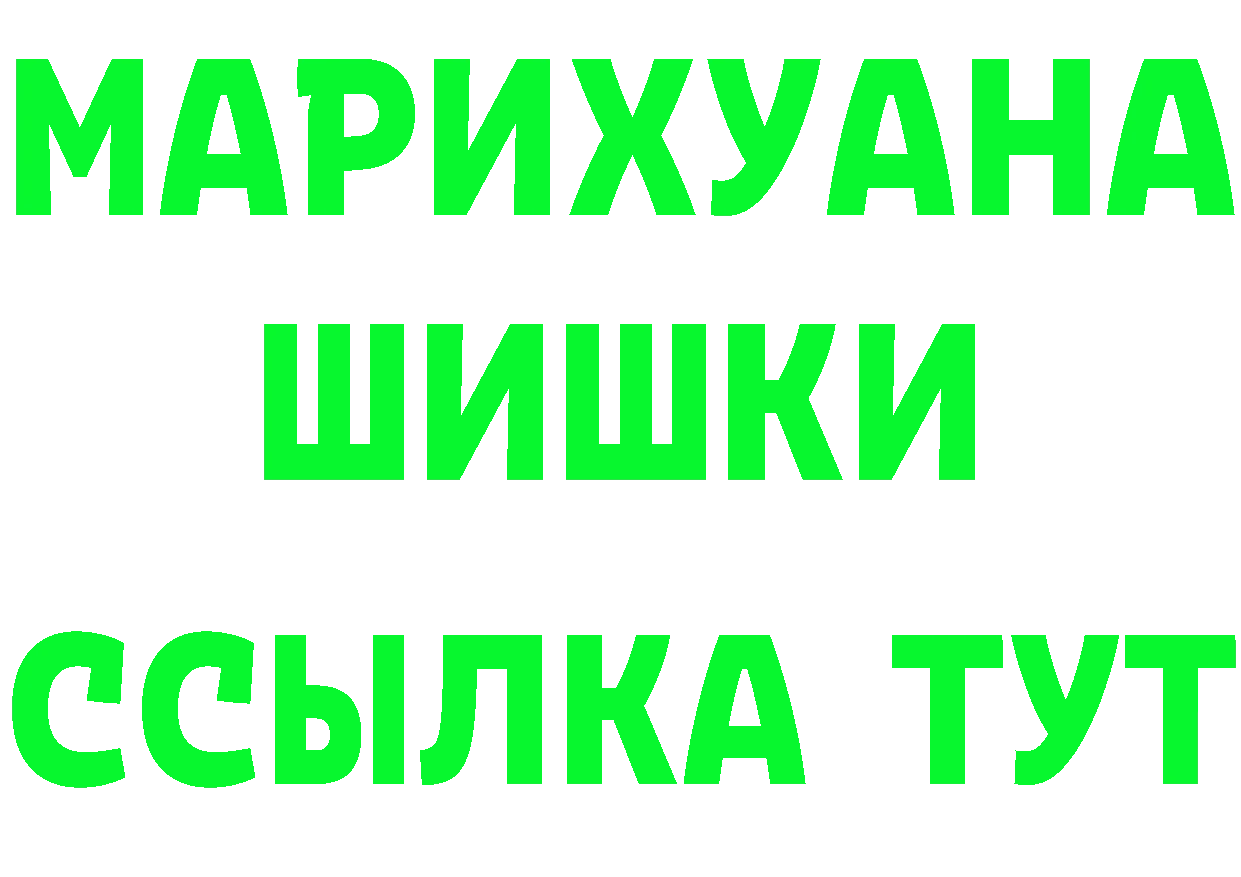 МАРИХУАНА
ШИШКИ
ССЫЛКА ТУТ